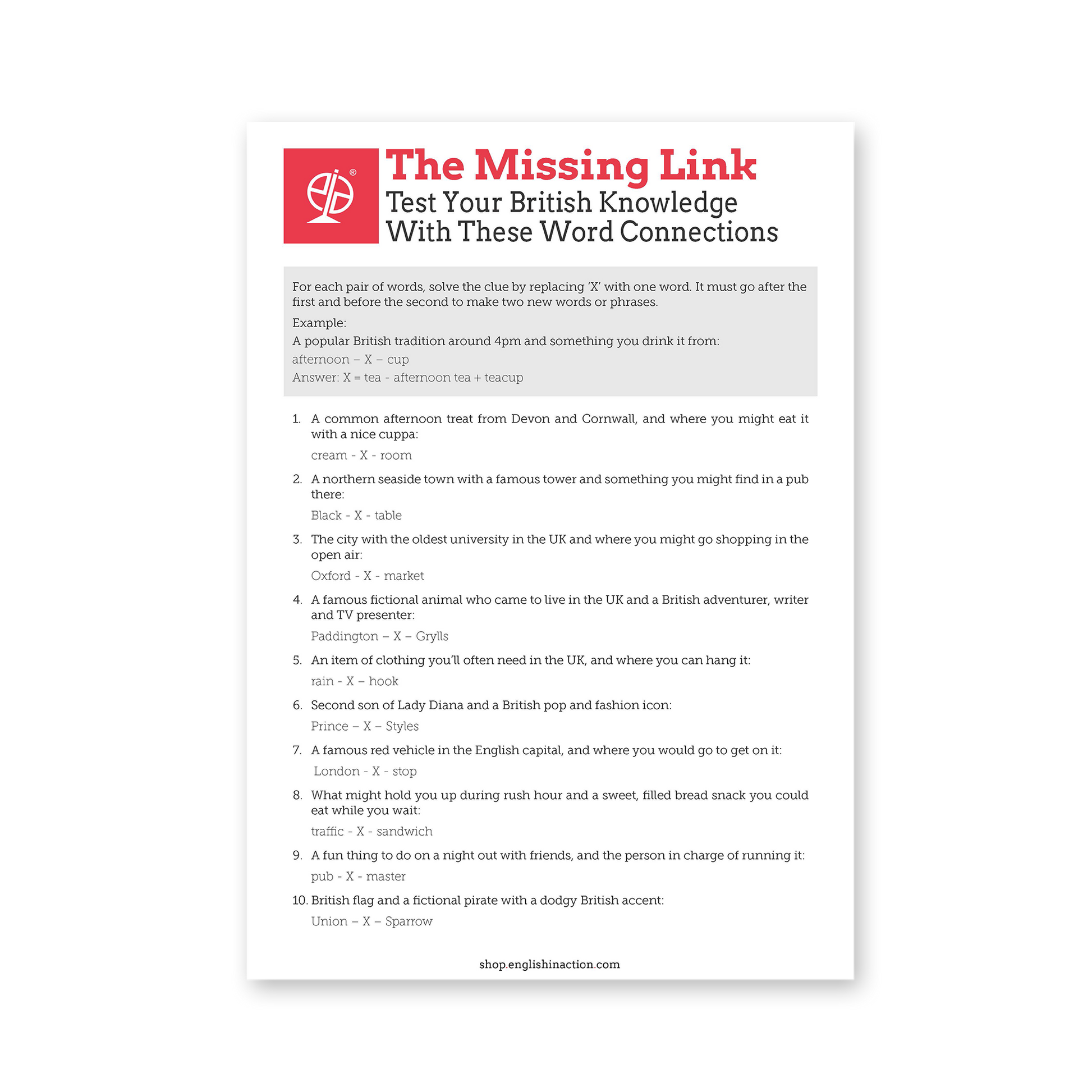 The Missing Link
Test Your British Knowledge With These Word Connections

For each pair of words, solve the clue by replacing 'X' with one word. It must go after the first and before the second to make two new words or phrases.

Example:
A popular British tradition around 4pm and something you drink it from:
afternoon – X – cup
Answer: X = tea - afternoon tea + teacup

1. A common afternoon treat from Devon and Cornwall, and where you might eat it with a nice cuppa:
cream - X - room

2. A northern seaside town with a famous tower and something you might find in a pub there:
Black - X - table

3. The city with the oldest university in the UK and where you might go shopping in the open air:
Oxford - X - market

4. A famous fictional animal who came to live in the UK and a British adventurer, writer and TV presenter:
Paddington – X – Grylls

5. An item of clothing you'll often need in the UK, and where you can hang it:
rain - X – hook

6. Second son of Lady Diana and a British pop and fashion icon:
Prince – X – Styles

7. A famous red vehicle in the English capital, and where you would go to get on it:
London - X - stop

8. What might hold you up during rush hour and a sweet, filled bread snack you could eat while you wait:
traffic - X - sandwich

9. A fun thing to do on a night out with friends, and the person in charge of running it:
pub - X - master

10. British flag and a fictional pirate with a dodgy British accent:
Union – X – Sparrow

shop.englishinaction.com